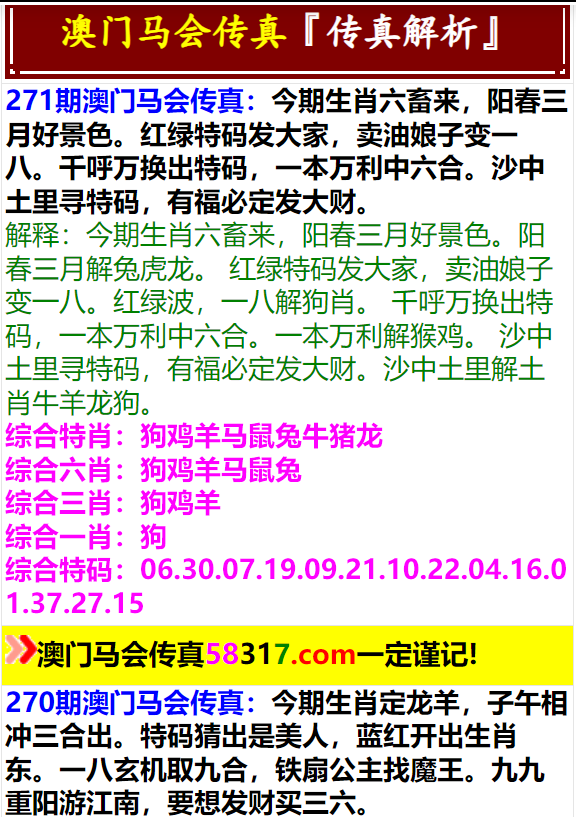 澳门马会传真『传真解析』

271期澳门马会传真：今期生肖六畜来，阳春三月好景色。红绿特码发大家，卖油娘子变一八。千呼万换出特码，一本万利中六合。沙中土里寻特码，有福必定发大财。

解释：今期生肖六畜来，阳春三月好景色。阳春三月解兔虎龙。 红绿特码发大家，卖油娘子变一八。红绿波，一八解狗肖。 千呼万换出特码，一本万利中六合。一本万利解猴鸡。 沙中土里寻特码，有福必定发大财。沙中土里解土肖牛羊龙狗。

综合特肖：狗鸡羊马鼠兔牛猪龙
综合六肖：狗鸡羊马鼠兔
综合三肖：狗鸡羊
综合一肖：狗
综合特码：06.30.07.19.09.21.10.22.04.16.01.37.27.15

澳门马会传真58317.com一定谨记!

270期澳门马会传真：今期生肖定龙羊，子午相冲三合出。特码猜出是美人，蓝红开出生肖东。一八玄机取九合，铁扇公主找魔王。九九重阳游江南，要想发财买三六。